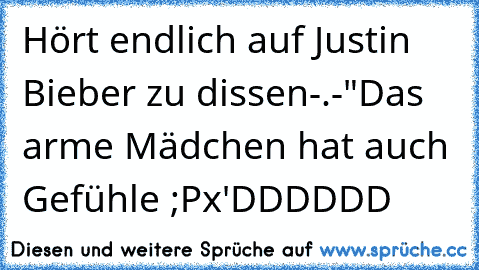 Hört endlich auf Justin Bieber zu dissen-.-"Das arme Mädchen hat auch Gefühle ;Px'DDDDDD

Diesen und weitere Sprüche auf www.sprüche.cc